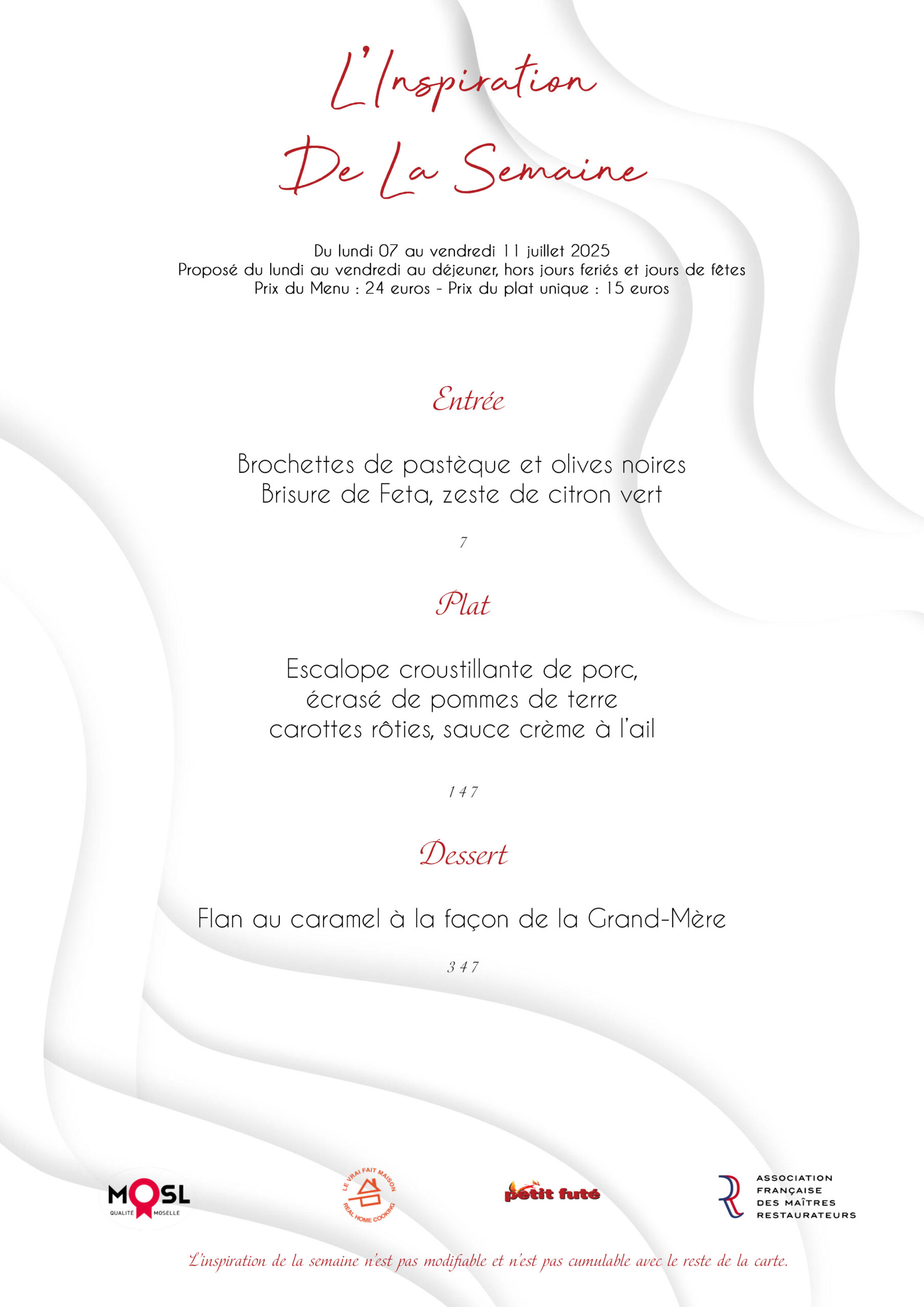 L'Inspiration De La Semaine

Du lundi 07 au vendredi 11 juillet 2025
Proposé du lundi au vendredi au déjeuner, hors jours feriés et jours de fêtes
Prix du Menu : 24 euros - Prix du plat unique : 15 euros

Entrée

Brochettes de pastèque et olives noires
Brisure de Feta, zeste de citron vert

7

Plat

Escalope croustillante de porc,
écrasé de pommes de terre
carottes rôties, sauce crème à l'ail

1 4 7

Dessert

Flan au caramel à la façon de la Grand-Mère

3 4 7

MOSL
QUALITÉ MOSELLE

LE VRAI FAIT MAISON
REAL HOME COOKING

petit futé

ASSOCIATION FRANÇAISE DES MAÎTRES RESTAURATEURS

L'inspiration de la semaine n'est pas modifiable et n'est pas cumulable avec le reste de la carte.